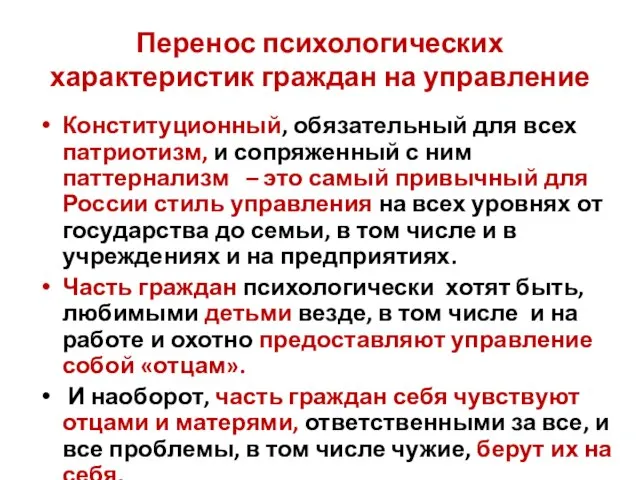 Перенос психологических характеристик граждан на управление

• Конституционный, обязательный для всех патриотизм, и сопряженный с ним паттернализм – это самый привычный для России стиль управления на всех уровнях от государства до семьи, в том числе и в учреждениях и на предприятиях.

• Часть граждан психологически хотят быть, любимыми детьми везде, в том числе и на работе и охотно предоставляют управление собой «отцам».

• И наоборот, часть граждан себя чувствуют отцами и матерями, ответственными за все, и все проблемы, в том числе чужие, берут их на себя.